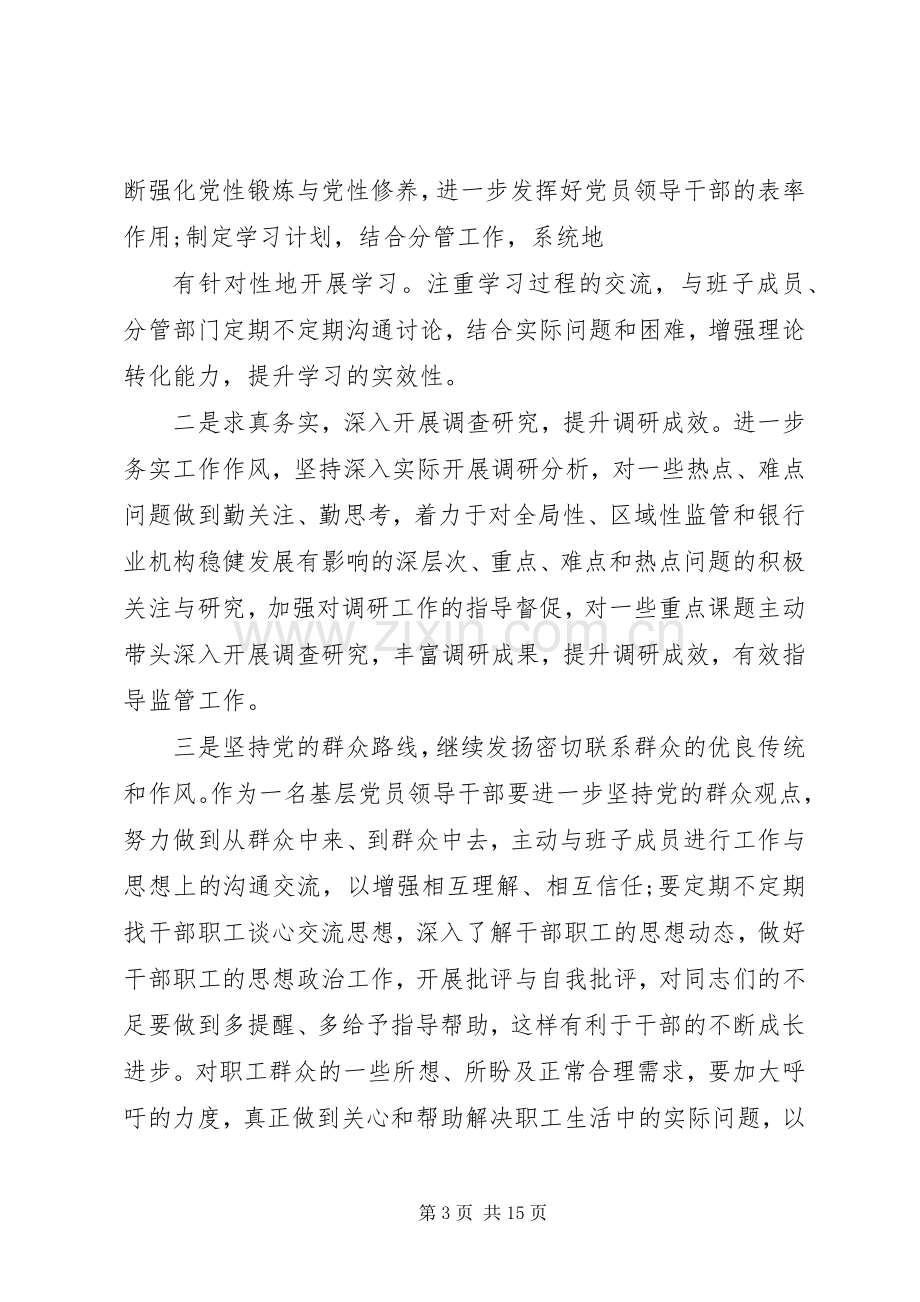 断强化党性锻炼与党性修养，进一步发挥好党员领导干部的表率作用;制定学习计划，结合分管工作，系统地

有针对性地开展学习。注重学习过程的交流，与班子成员、分管部门定期不定期沟通讨论，结合实际问题和困难，增强理论转化能力，提升学习的实效性。

二是求真务实，深入开展调查研究，提升调研成效。进一步务实工作作风，坚持深入实际开展调研分析，对一些热点、难点问题做到勤关注、勤思考，着力于对全局性、区域性监管和银行业机构稳健发展有影响的深层次、重点、难点和热点问题的积极关注与研究，加强对调研工作的指导督促，对一些重点课题主动带头深入开展调查研究，丰富调研成果，提升调研成效，有效指导监管工作。

三是坚持党的群众路线，继续发扬密切联系群众的优良传统和作风。作为一名基层党员领导干部要进一步坚持党的群众观点，努力做到从群众中来、到群众中去，主动与班子成员进行工作与思想上的沟通交流，以增强相互理解、相互信任;要定期不定期找干部职工谈心交流思想，深入了解干部职工的思想动态，做好干部职工的思想政治工作，开展批评与自我批评，对同志们的不足要做到多提醒、多给予指导帮助，这样有利于干部的不断成长进步。对职工群众的一些所想、所盼及正常合理需求，要加大呼吁的力度，真正做到关心和帮助解决职工生活中的实际问题，以

第3页 共15页

www.zixin.com.cn